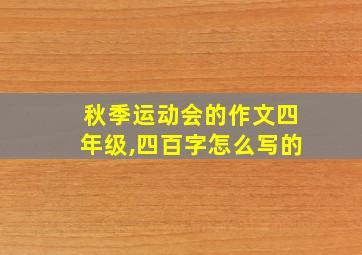 秋季运动会的作文四年级,四百字怎么写的